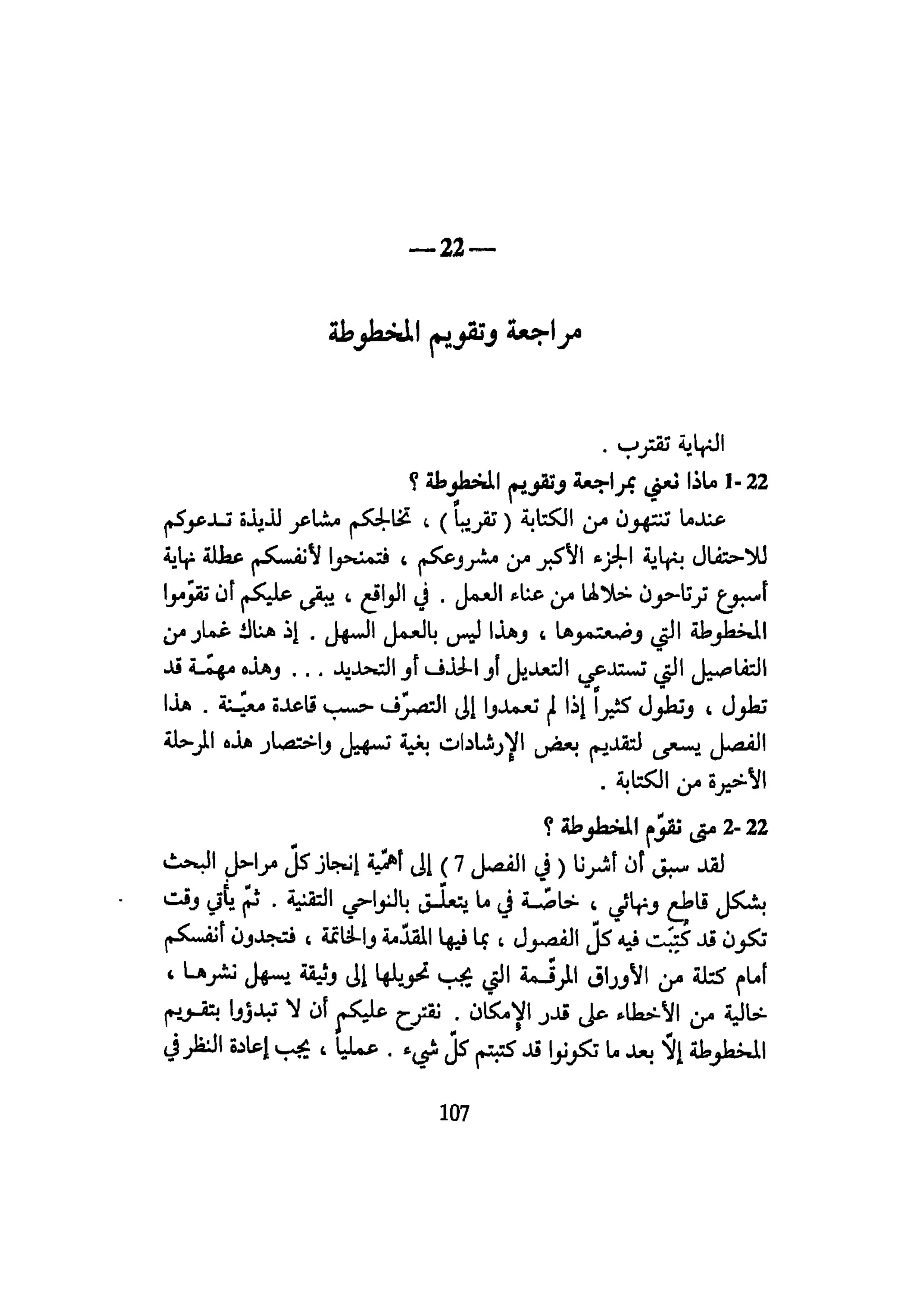 — 22 —

مراجعة وتقويم المخطوطة

النهاية تقترب .

22 -1 ماذا نعني بمراجعة وتقويم المخطوطة ؟

عندما تنتهون من الكتابة ( تقريباً ) ، تخالجكم مشاعر لذيذة تدعوكم للاحتفال بنهاية الجزء الأكبر من مشروعكم ، فتمنحوا لأنفسكم عطلة نهاية أسبوع ترتاحون خلالها من عناء العمل . في الواقع ، يبقى عليكم أن تقوّموا المخطوطة التي وضعتموها ، وهذا ليس بالعمل السهل . إذ هناك غمار من التفاصيل التي تستدعي التعديل أو الحذف أو التحديد . . . وهذه مهمّة قد تطول ، وتطول كثيراً إذا لم تعمدوا إلى التصرّف حسب قاعدة معيّنة . هذا الفصل يسعى لتقديم بعض الإرشادات بغية تسهيل واختصار هذه المرحلة الأخيرة من الكتابة .

22 -2 متى نقوّم المخطوطة ؟

لقد سبق أن أشرنا ( في الفصل 7 ) إلى أهمّية إنجاز كلّ مراحل البحث بشكل قاطع ونهائي ، خاصّة في ما يتعلّق بالنواحي التقنية . ثمّ يأتي وقت تكون قد كُتِبَت فيه كلّ الفصول ، بما فيها المقدّمة والخاتمة ، فتجدون أنفسكم أمام كتلة من الأوراق المرقّمة التي يجب تحويلها إلى وثيقة يسهل نشرها ، خالية من الأخطاء على قدر الإمكان . نقترح عليكم أن لا تبدؤوا بتقويم المخطوطة إلّا بعد ما تكونوا قد كتبتم كلّ شيء . عملياً ، يجب إعادة النظر في

107